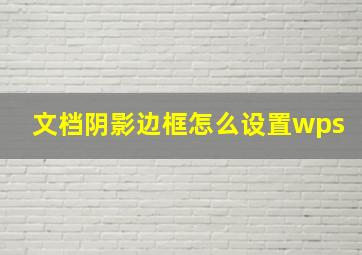 文档阴影边框怎么设置wps